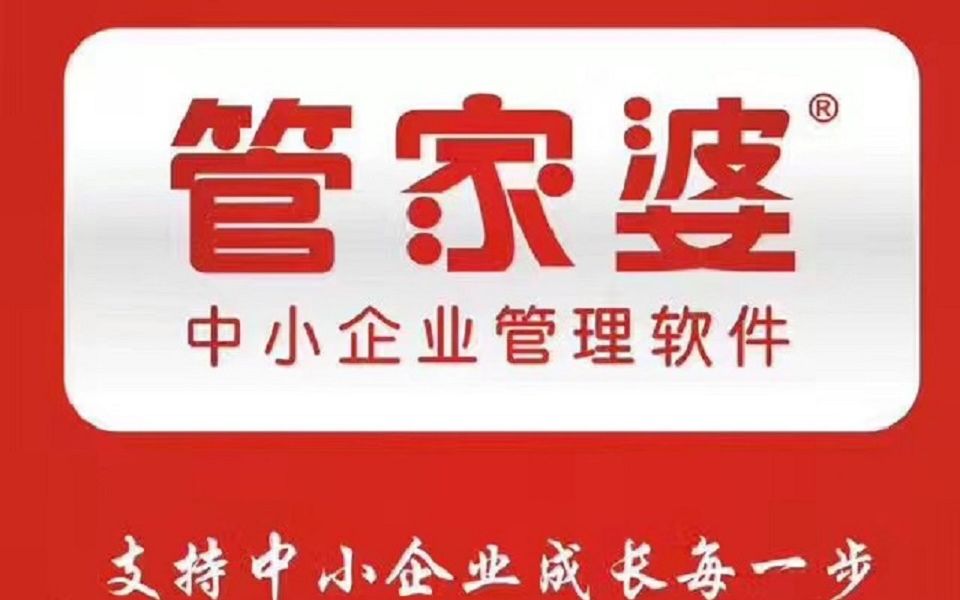 管家婆®
中小企业管理软件

支持中小企业成长每一步